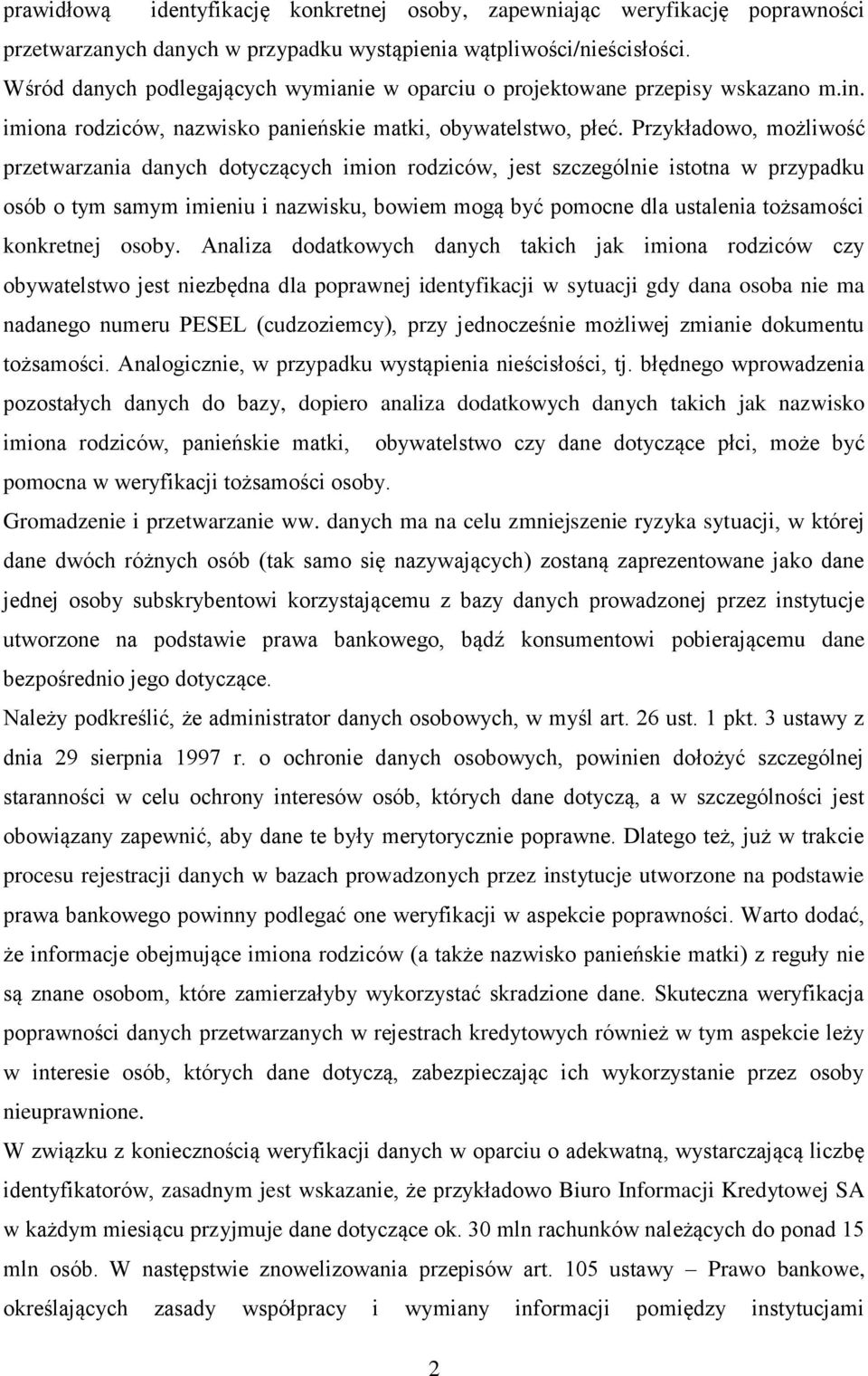 prawidłową identyfikację konkretnej osoby, zapewniając weryfikację poprawności przetwarzanych danych w przypadku wystąpienia wątpliwości/nieścisłości. Wśród danych podlegających wymianie w oparciu o projektowane przepisy wskazano m.in. imiona rodziców, nazwisko panieńskie matki, obywatelstwo, płeć. Przykładowo, możliwość przetwarzania danych dotyczących imion rodziców, jest szczególnie istotna w przypadku osób o tym samym imieniu i nazwisku, bowiem mogą być pomocne dla ustalenia tożsamości konkretnej osoby. Analiza dodatkowych danych takich jak imiona rodziców czy obywatelstwo jest niezbędna dla poprawnej identyfikacji w sytuacji gdy dana osoba nie ma nadanego numeru PESEL (cudzoziemcy), przy jednocześnie możliwej zmianie dokumentu tożsamości. Analogicznie, w przypadku wystąpienia nieścisłości, tj. błędnego wprowadzenia pozostałych danych do bazy, dopiero analiza dodatkowych danych takich jak nazwisko imiona rodziców, panieńskie matki, obywatelstwo czy dane dotyczące płci, może być pomocna w weryfikacji tożsamości osoby.

Gromadzenie i przetwarzanie ww. danych ma na celu zmniejszenie ryzyka sytuacji, w której dane dwóch różnych osób (tak samo się nazywających) zostaną zaprezentowane jako dane jednej osoby subskrybentowi korzystającemu z bazy danych prowadzonej przez instytucje utworzone na podstawie prawa bankowego, bądź konsumentowi pobierającemu dane bezpośrednio jego dotyczące.

Należy podkreślić, że administrator danych osobowych, w myśl art. 26 ust. 1 pkt. 3 ustawy z dnia 29 sierpnia 1997 r. o ochronie danych osobowych, powinien dołożyć szczególnej staranności w celu ochrony interesów osób, których dane dotyczą, a w szczególności jest obowiązany zapewnić, aby dane te były merytorycznie poprawne. Dlatego też, już w trakcie procesu rejestracji danych w bazach prowadzonych przez instytucje utworzone na podstawie prawa bankowego powinny podlegać one weryfikacji w aspekcie poprawności. Warto dodać, że informacje obejmujące imiona rodziców (a także nazwisko panieńskie matki) z reguły nie są znane osobom, które zamierzałyby wykorzystać skradzione dane. Skuteczna weryfikacja poprawności danych przetwarzanych w rejestrach kredytowych również w tym aspekcie leży w interesie osób, których dane dotyczą, zabezpieczając ich wykorzystanie przez osoby nieuprawnione.

W związku z koniecznością weryfikacji danych w oparciu o adekwatną, wystarczającą liczbę identyfikatorów, zasadnym jest wskazanie, że przykładowo Biuro Informacji Kredytowej SA w każdym miesiącu przyjmuje dane dotyczące ok. 30 mln rachunków należących do ponad 15 mln osób. W następstwie znowelizowania przepisów art. 105 ustawy – Prawo bankowe, określających zasady współpracy i wymiany informacji pomiędzy instytucjami

2